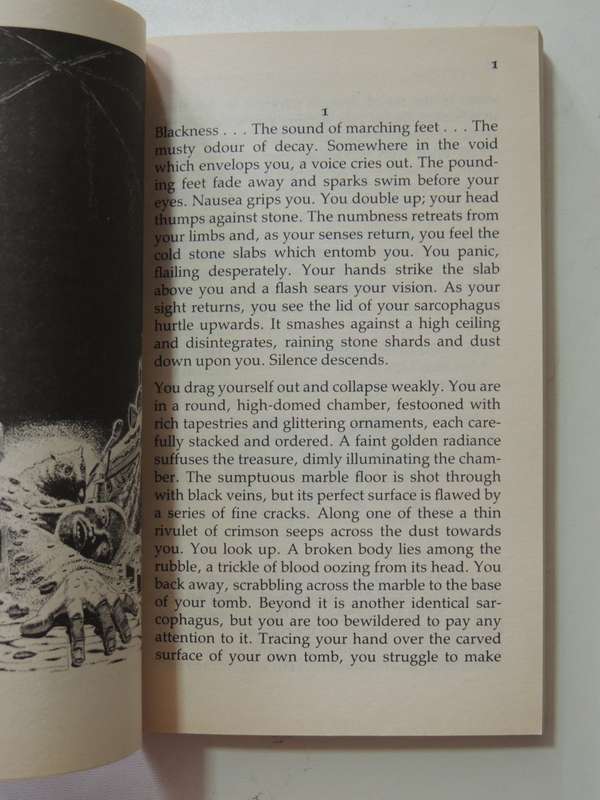 1

1

Blackness . . . The sound of marching feet . . . The musty odour of decay. Somewhere in the void which envelops you, a voice cries out. The pounding feet fade away and sparks swim before your eyes. Nausea grips you. You double up; your head thumps against stone. The numbness retreats from your limbs and, as your senses return, you feel the cold stone slabs which entomb you. You panic, flailing desperately. Your hands strike the slab above you and a flash sears your vision. As your sight returns, you see the lid of your sarcophagus hurtle upwards. It smashes against a high ceiling and disintegrates, raining stone shards and dust down upon you. Silence descends.

You drag yourself out and collapse weakly. You are in a round, high-domed chamber, festooned with rich tapestries and glittering ornaments, each carefully stacked and ordered. A faint golden radiance suffuses the treasure, dimly illuminating the chamber. The sumptuous marble floor is shot through with black veins, but its perfect surface is flawed by a series of fine cracks. Along one of these a thin rivulet of crimson seeps across the dust towards you. You look up. A broken body lies among the rubble, a trickle of blood oozing from its head. You back away, scrabbling across the marble to the base of your tomb. Beyond it is another identical sarcophagus, but you are too bewildered to pay any attention to it. Tracing your hand over the carved surface of your own tomb, you struggle to make